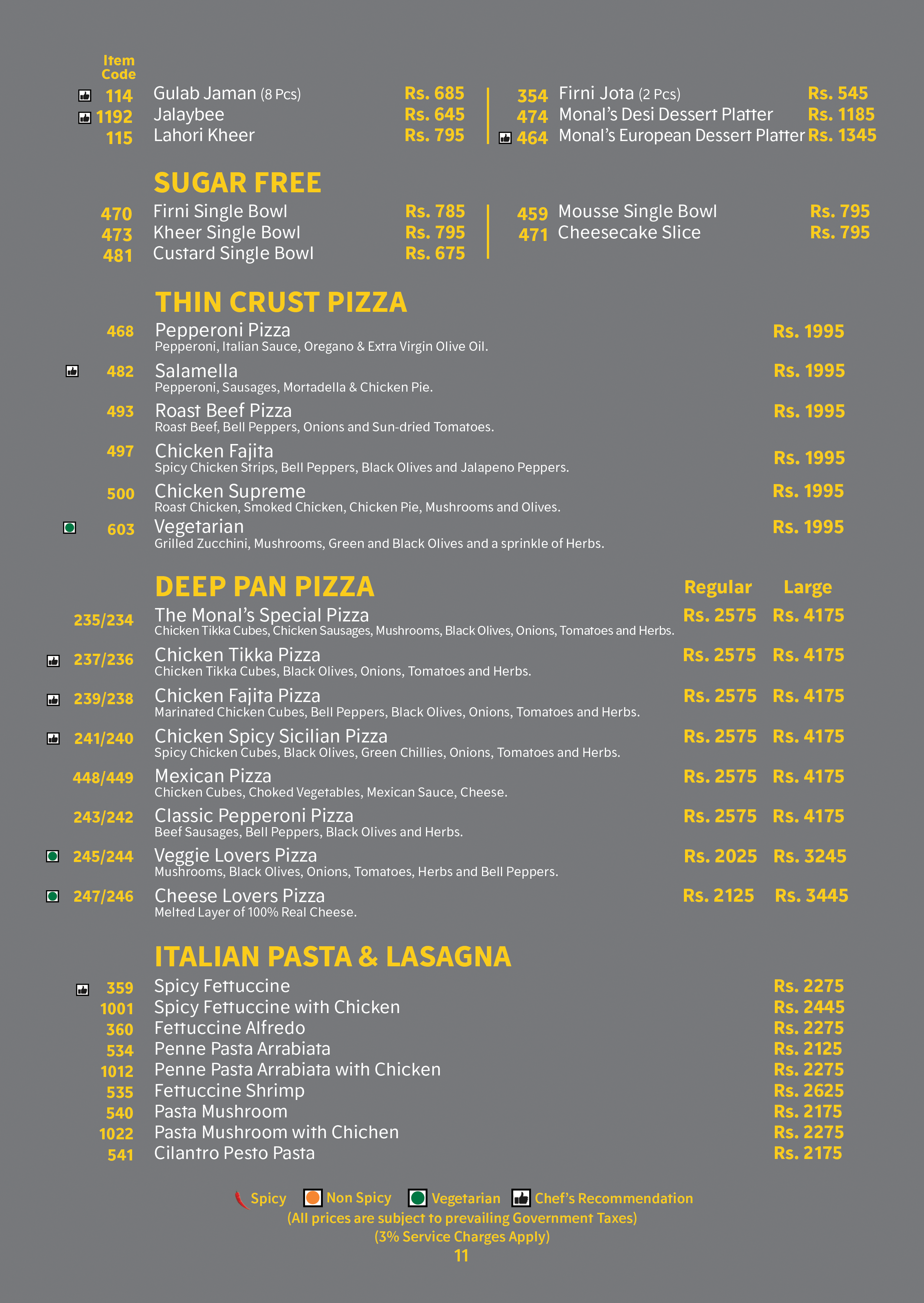 Item Code

114 Gulab Jaman (8 Pcs) Rs. 685
1192 Jalaybee Rs. 645
115 Lahori Kheer Rs. 795

354 Firni Jota (2 Pcs) Rs. 545
474 Monal's Desi Dessert Platter Rs. 1185
464 Monal's European Dessert Platter Rs. 1345

SUGAR FREE

470 Firni Single Bowl Rs. 785
473 Kheer Single Bowl Rs. 795
481 Custard Single Bowl Rs. 675

459 Mousse Single Bowl Rs. 795
471 Cheesecake Slice Rs. 795

THIN CRUST PIZZA

468 Pepperoni Pizza Rs. 1995
Pepperoni, Italian Sauce, Oregano & Extra Virgin Olive Oil.

482 Salamella Rs. 1995
Pepperoni, Sausages, Mortadella & Chicken Pie.

493 Roast Beef Pizza Rs. 1995
Roast Beef, Bell Peppers, Onions and Sun-dried Tomatoes.

497 Chicken Fajita Rs. 1995
Spicy Chicken Strips, Bell Peppers, Black Olives and Jalapeno Peppers.

500 Chicken Supreme Rs. 1995
Roast Chicken, Smoked Chicken, Chicken Pie, Mushrooms and Olives.

603 Vegetarian Rs. 1995
Grilled Zucchini, Mushrooms, Green and Black Olives and a sprinkle of Herbs.

DEEP PAN PIZZA Regular Large

235/234 The Monal's Special Pizza Rs. 2575 Rs. 4175
Chicken Tikka Cubes, Chicken Sausages, Mushrooms, Black Olives, Onions, Tomatoes and Herbs.

237/236 Chicken Tikka Pizza Rs. 2575 Rs. 4175
Chicken Tikka Cubes, Black Olives, Onions, Tomatoes and Herbs.

239/238 Chicken Fajita Pizza Rs. 2575 Rs. 4175
Marinated Chicken Cubes, Bell Peppers, Black Olives, Onions, Tomatoes and Herbs.

241/240 Chicken Spicy Sicilian Pizza Rs. 2575 Rs. 4175
Spicy Chicken Cubes, Black Olives, Green Chillies, Onions, Tomatoes and Herbs.

448/449 Mexican Pizza Rs. 2575 Rs. 4175
Chicken Cubes, Choked Vegetables, Mexican Sauce, Cheese.

243/242 Classic Pepperoni Pizza Rs. 2575 Rs. 4175
Beef Sausages, Bell Peppers, Black Olives and Herbs.

245/244 Veggie Lovers Pizza Rs. 2025 Rs. 3245
Mushrooms, Black Olives, Onions, Tomatoes, Herbs and Bell Peppers.

247/246 Cheese Lovers Pizza Rs. 2125 Rs. 3445
Melted Layer of 100% Real Cheese.

ITALIAN PASTA & LASAGNA

359 Spicy Fettuccine Rs. 2275
1001 Spicy Fettuccine with Chicken Rs. 2445
360 Fettuccine Alfredo Rs. 2275
534 Penne Pasta Arrabiata Rs. 2125
1012 Penne Pasta Arrabiata with Chicken Rs. 2275
535 Fettuccine Shrimp Rs. 2625
540 Pasta Mushroom Rs. 2175
1022 Pasta Mushroom with Chichen Rs. 2275
541 Cilantro Pesto Pasta Rs. 2175

Spicy Non Spicy Vegetarian Chef's Recommendation
(All prices are subject to prevailing Government Taxes)
(3% Service Charges Apply)
11